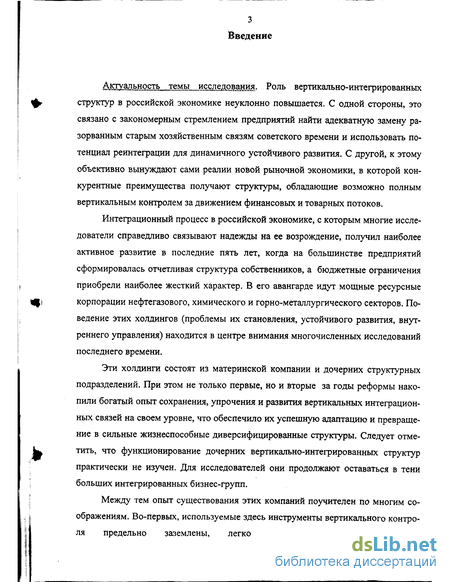 3

Введение

Актуальность темы исследования. Роль вертикально-интегрированных структур в российской экономике неуклонно повышается. С одной стороны, это связано с закономерным стремлением предприятий найти адекватную замену разорванным старым хозяйственным связям советского времени и использовать потенциал реинтеграции для динамичного устойчивого развития. С другой, к этому объективно вынуждают сами реалии новой рыночной экономики, в которой конкурентные преимущества получают структуры, обладающие возможно полным вертикальным контролем за движением финансовых и товарных потоков.

Интеграционный процесс в российской экономике, с которым многие исследователи справедливо связывают надежды на ее возрождение, получил наиболее активное развитие в последние пять лет, когда на большинстве предприятий сформировалась отчетливая структура собственников, а бюджетные ограничения приобрели наиболее жесткий характер. В его авангарде идут мощные ресурсные корпорации нефтегазового, химического и горно-металлургического секторов. Поведение этих холдингов (проблемы их становления, устойчивого развития, внутреннего управления) находится в центре внимания многочисленных исследований последнего времени.

Эти холдинги состоят из материнской компании и дочерних структурных подразделений. При этом не только первые, но и вторые за годы реформы накопили богатый опыт сохранения, упрочения и развития вертикальных интеграционных связей на своем уровне, что обеспечило их успешную адаптацию и превращение в сильные жизнеспособные диверсифицированные структуры. Следует отметить, что функционирование дочерних вертикально-интегрированных структур практически не изучен. Для исследователей они продолжают оставаться в тени больших интегрированных бизнес-групп.

Между тем опыт существования этих компаний поучителен по многим соображениям. Во-первых, используемые здесь инструменты вертикального контроля предельно заземлены, легко

dsLib.net
библиотека диссертаций